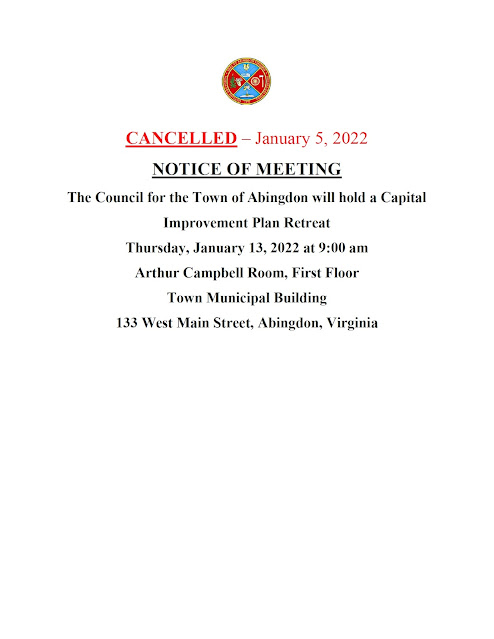 CANCELLED – January 5, 2022

NOTICE OF MEETING

The Council for the Town of Abingdon will hold a Capital Improvement Plan Retreat

Thursday, January 13, 2022 at 9:00 am

Arthur Campbell Room, First Floor

Town Municipal Building

133 West Main Street, Abingdon, Virginia